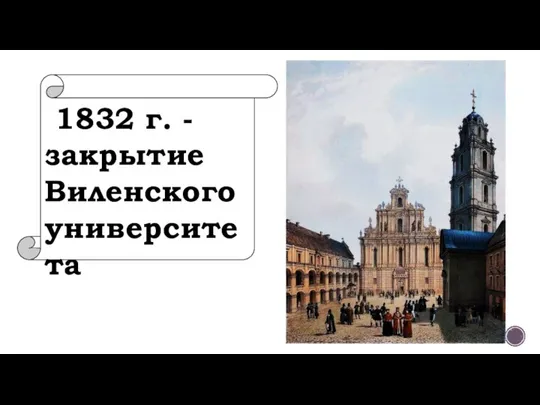 1832 г. - закрытие Виленского университета